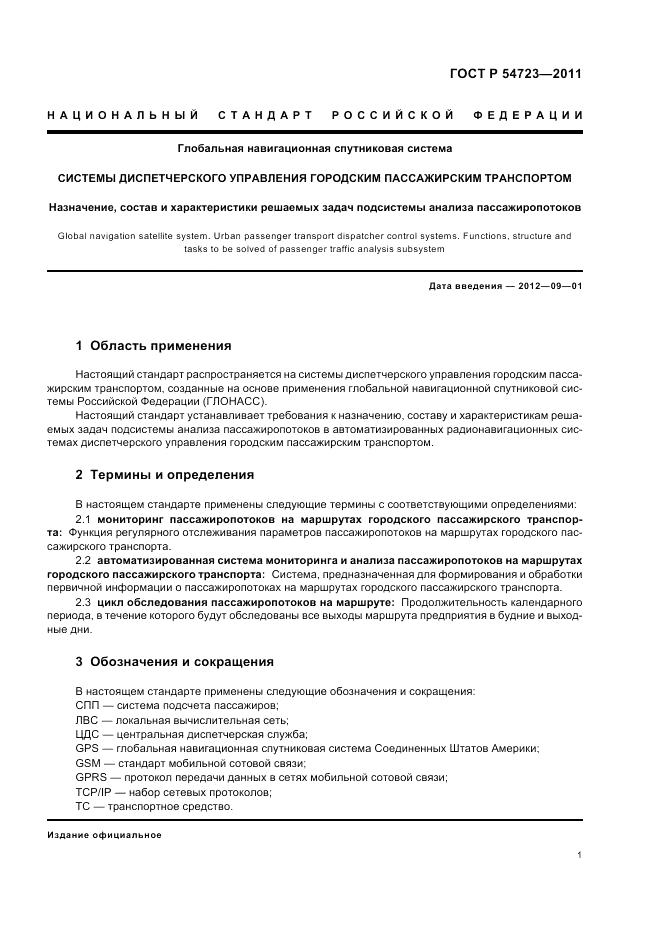 ГОСТ Р 54723—2011

НАЦИОНАЛЬНЫЙ СТАНДАРТ РОССИЙСКОЙ ФЕДЕРАЦИИ

Глобальная навигационная спутниковая система

СИСТЕМЫ ДИСПЕТЧЕРСКОГО УПРАВЛЕНИЯ ГОРОДСКИМ ПАССАЖИРСКИМ ТРАНСПОРТОМ

Назначение, состав и характеристики решаемых задач подсистемы анализа пассажиропотоков

Global navigation satellite system. Urban passenger transport dispatcher control systems. Functions, structure and tasks to be solved of passenger traffic analysis subsystem

Дата введения — 2012—09—01

1 Область применения

Настоящий стандарт распространяется на системы диспетчерского управления городским пассажирским транспортом, созданные на основе применения глобальной навигационной спутниковой системы Российской Федерации (ГЛОНАСС).

Настоящий стандарт устанавливает требования к назначению, составу и характеристикам решаемых задач подсистемы анализа пассажиропотоков в автоматизированных радионавигационных системах диспетчерского управления городским пассажирским транспортом.

2 Термины и определения

В настоящем стандарте применены следующие термины с соответствующими определениями:

2.1 мониторинг пассажиропотоков на маршрутах городского пассажирского транспорта: Функция регулярного отслеживания параметров пассажиропотоков на маршрутах городского пассажирского транспорта.

2.2 автоматизированная система мониторинга и анализа пассажиропотоков на маршрутах городского пассажирского транспорта: Система, предназначенная для формирования и обработки первичной информации о пассажиропотоках на маршрутах городского пассажирского транспорта.

2.3 цикл обследования пассажиропотоков на маршруте: Продолжительность календарного периода, в течение которого будут обследованы все выходы маршрута предприятия в будние и выходные дни.

3 Обозначения и сокращения

В настоящем стандарте применены следующие обозначения и сокращения:
СПП — система подсчета пассажиров;
ЛВС — локальная вычислительная сеть;
ЦДС — центральная диспетчерская служба;
GPS — глобальная навигационная спутниковая система Соединенных Штатов Америки;
GSM — стандарт мобильной сотовой связи;
GPRS — протокол передачи данных в сетях мобильной сотовой связи;
TCP/IP — набор сетевых протоколов;
ТС — транспортное средство.

Издание официальное

1